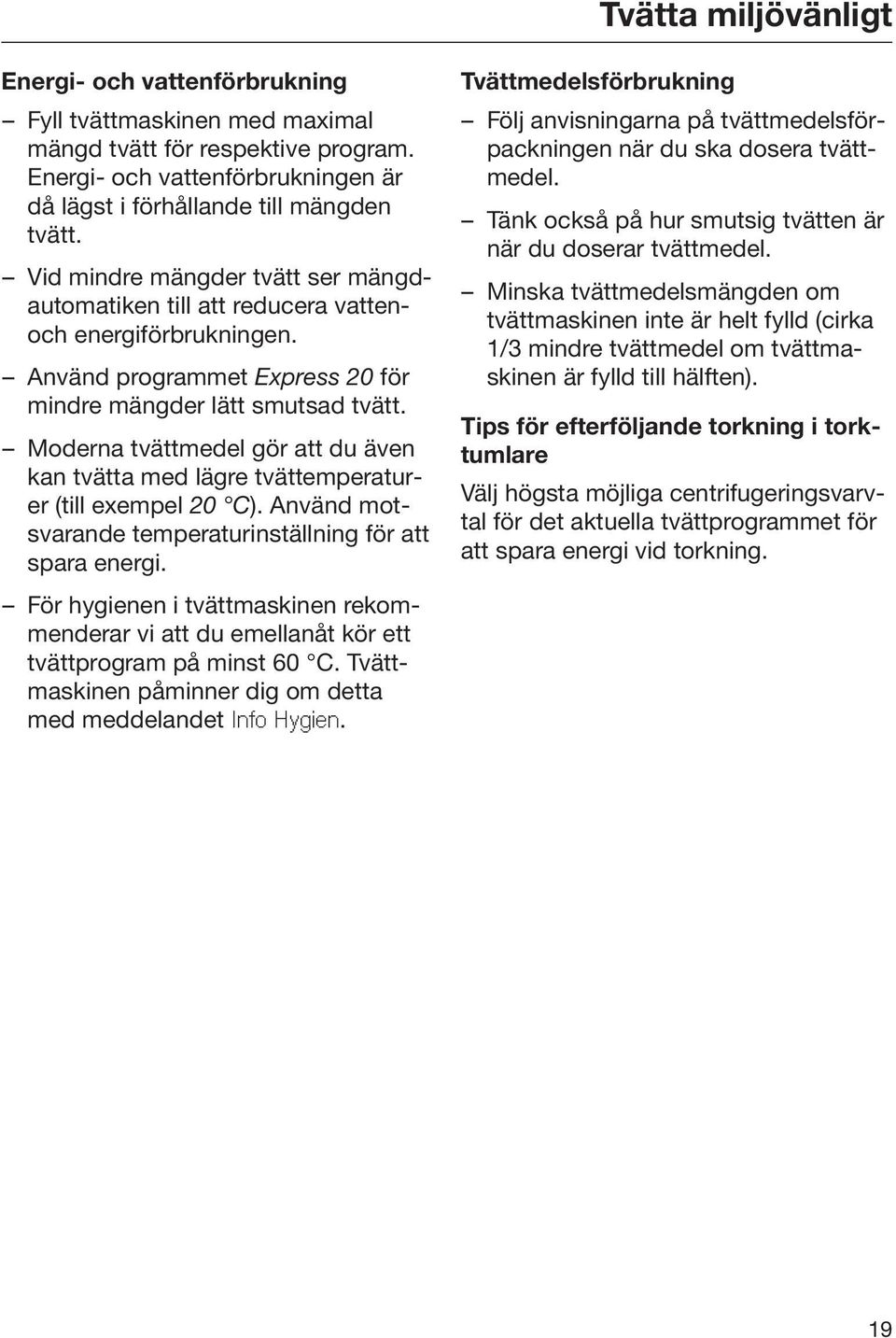 Tvätta miljövänligt

Energi- och vattenförbrukning

– Fyll tvättmaskinen med maximal mängd tvätt för respektive program. Energi- och vattenförbrukningen är då lägst i förhållande till mängden tvätt.

– Vid mindre mängder tvätt ser mängdautomatiken till att reducera vatten- och energiförbrukningen.

– Använd programmet Express 20 för mindre mängder lätt smutsad tvätt.

– Moderna tvättmedel gör att du även kan tvätta med lägre tvättemperaturer (till exempel 20 °C). Använd motsvarande temperaturinställning för att spara energi.

– För hygienen i tvättmaskinen rekommenderar vi att du emellanåt kör ett tvättprogram på minst 60 °C. Tvättmaskinen påminner dig om detta med meddelandet Info Hygien.

Tvättmedelsförbrukning

– Följ anvisningarna på tvättmedelsförpackningen när du ska dosera tvättmedel.

– Tänk också på hur smutsig tvätten är när du doserar tvättmedel.

– Minska tvättmedelsmängden om tvättmaskinen inte är helt fylld (cirka 1/3 mindre tvättmedel om tvättmaskinen är fylld till hälften).

Tips för efterföljande torkning i torktumlare

Välj högsta möjliga centrifugeringsvarvtal för det aktuella tvättprogrammet för att spara energi vid torkning.

19